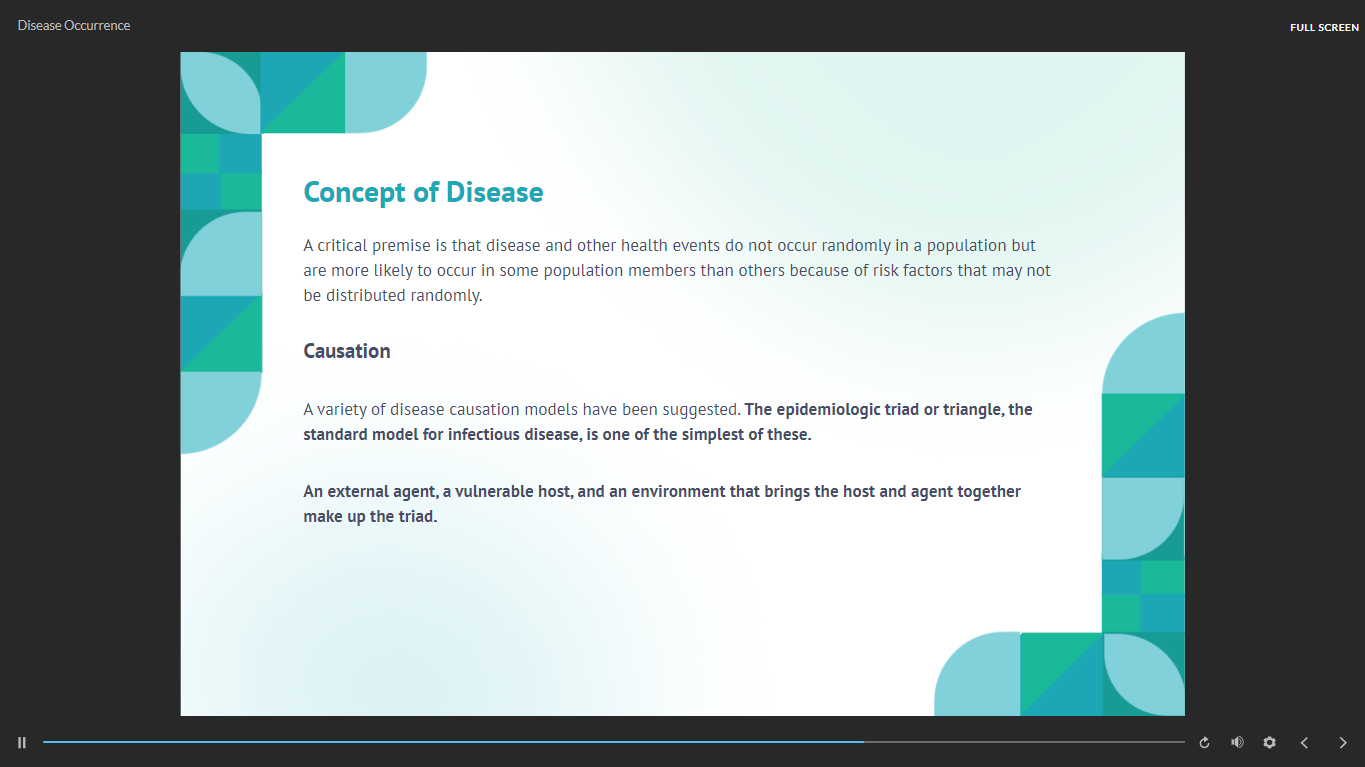 Disease Occurrence

FULL SCREEN

Concept of Disease

A critical premise is that disease and other health events do not occur randomly in a population but are more likely to occur in some population members than others because of risk factors that may not be distributed randomly.

Causation

A variety of disease causation models have been suggested. The epidemiologic triad or triangle, the standard model for infectious disease, is one of the simplest of these.

An external agent, a vulnerable host, and an environment that brings the host and agent together make up the triad.